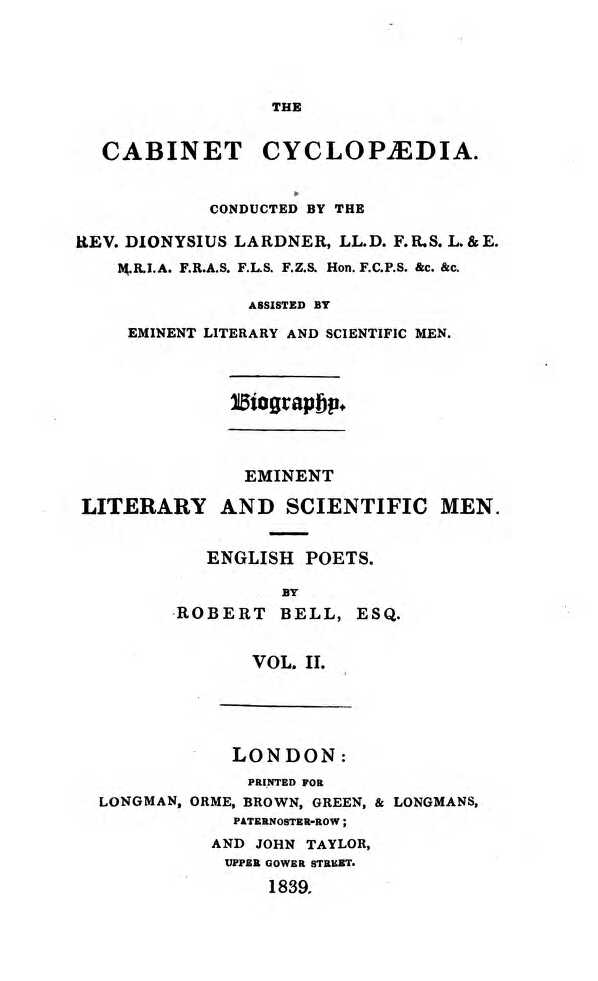 THE

CABINET CYCLOPÆDIA.

CONDUCTED BY THE

REV. DIONYSIUS LARDNER, LL.D. F.R.S. L. & E.

M.R.I.A. F.R.A.S. F.L.S. F.Z.S. Hon. F.C.P.S. &c. &c.

ASSISTED BY

EMINENT LITERARY AND SCIENTIFIC MEN.

Biography.

EMINENT

LITERARY AND SCIENTIFIC MEN.

ENGLISH POETS.

BY

ROBERT BELL, ESQ.

VOL. II.

LONDON:

PRINTED FOR

LONGMAN, ORME, BROWN, GREEN, & LONGMANS,

PATERNOSTER-ROW;

AND JOHN TAYLOR,

UPPER GOWER STREET.

1839.